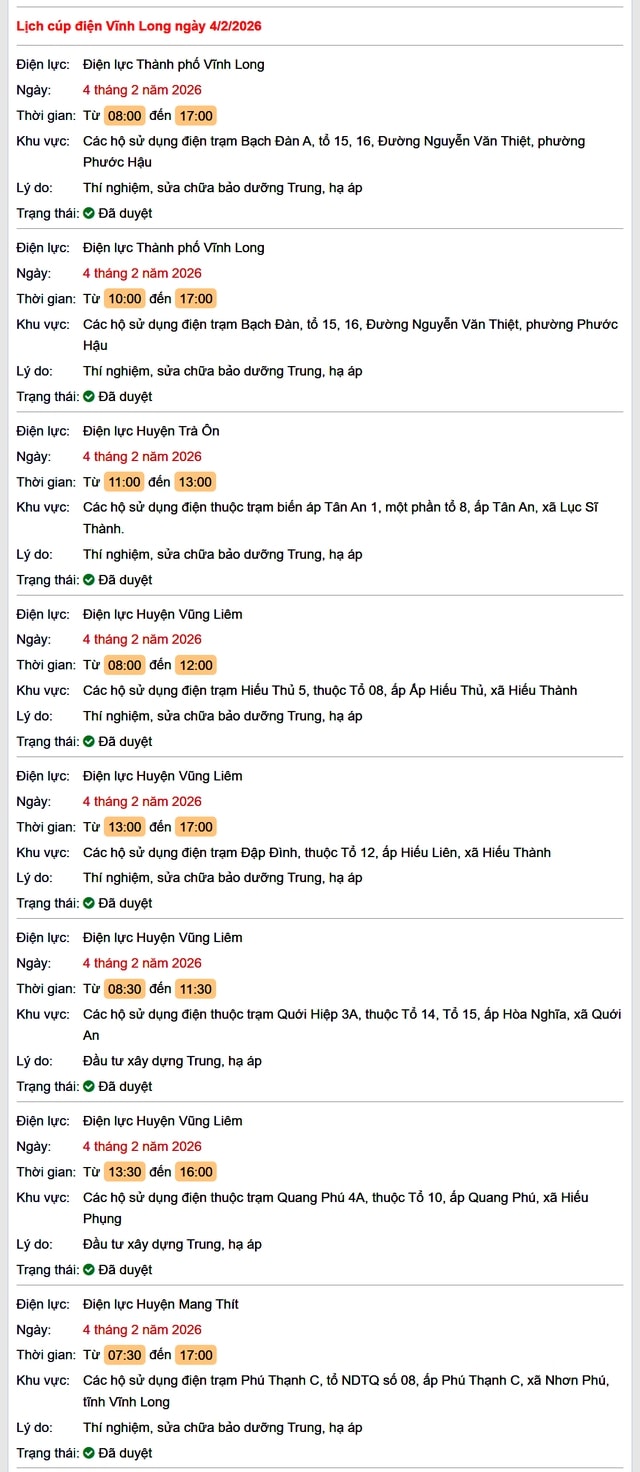 Lịch cúp điện Vĩnh Long ngày 4/2/2026

Điện lực: Điện lực Thành phố Vĩnh Long
Ngày: 4 tháng 2 năm 2026
Thời gian: Từ 08:00 đến 17:00
Khu vực: Các hộ sử dụng điện trạm Bạch Đàn A, tổ 15, 16, Đường Nguyễn Văn Thiệt, phường Phước Hậu
Lý do: Thí nghiệm, sửa chữa bảo dưỡng Trung, hạ áp
Trạng thái: Đã duyệt

Điện lực: Điện lực Thành phố Vĩnh Long
Ngày: 4 tháng 2 năm 2026
Thời gian: Từ 10:00 đến 17:00
Khu vực: Các hộ sử dụng điện trạm Bạch Đàn, tổ 15, 16, Đường Nguyễn Văn Thiệt, phường Phước Hậu
Lý do: Thí nghiệm, sửa chữa bảo dưỡng Trung, hạ áp
Trạng thái: Đã duyệt

Điện lực: Điện lực Huyện Trà Ôn
Ngày: 4 tháng 2 năm 2026
Thời gian: Từ 11:00 đến 13:00
Khu vực: Các hộ sử dụng điện thuộc trạm biến áp Tân An 1, một phần tổ 8, ấp Tân An, xã Lục Sĩ Thành.
Lý do: Thí nghiệm, sửa chữa bảo dưỡng Trung, hạ áp
Trạng thái: Đã duyệt

Điện lực: Điện lực Huyện Vũng Liêm
Ngày: 4 tháng 2 năm 2026
Thời gian: Từ 08:00 đến 12:00
Khu vực: Các hộ sử dụng điện trạm Hiếu Thủ 5, thuộc Tổ 08, ấp Ấp Hiếu Thủ, xã Hiếu Thành
Lý do: Thí nghiệm, sửa chữa bảo dưỡng Trung, hạ áp
Trạng thái: Đã duyệt

Điện lực: Điện lực Huyện Vũng Liêm
Ngày: 4 tháng 2 năm 2026
Thời gian: Từ 13:00 đến 17:00
Khu vực: Các hộ sử dụng điện trạm Đập Đình, thuộc Tổ 12, ấp Hiếu Liên, xã Hiếu Thành
Lý do: Thí nghiệm, sửa chữa bảo dưỡng Trung, hạ áp
Trạng thái: Đã duyệt

Điện lực: Điện lực Huyện Vũng Liêm
Ngày: 4 tháng 2 năm 2026
Thời gian: Từ 08:30 đến 11:30
Khu vực: Các hộ sử dụng điện thuộc trạm Quới Hiệp 3A, thuộc Tổ 14, Tổ 15, ấp Hòa Nghĩa, xã Quới An
Lý do: Đầu tư xây dựng Trung, hạ áp
Trạng thái: Đã duyệt

Điện lực: Điện lực Huyện Vũng Liêm
Ngày: 4 tháng 2 năm 2026
Thời gian: Từ 13:30 đến 16:00
Khu vực: Các hộ sử dụng điện thuộc trạm Quang Phú 4A, thuộc Tổ 10, ấp Quang Phú, xã Hiếu Phụng
Lý do: Đầu tư xây dựng Trung, hạ áp
Trạng thái: Đã duyệt

Điện lực: Điện lực Huyện Mang Thít
Ngày: 4 tháng 2 năm 2026
Thời gian: Từ 07:30 đến 17:00
Khu vực: Các hộ sử dụng điện trạm Phú Thạnh C, tổ NDTQ số 08, ấp Phú Thạnh C, xã Nhơn Phú, tỉnh Vĩnh Long
Lý do: Thí nghiệm, sửa chữa bảo dưỡng Trung, hạ áp
Trạng thái: Đã duyệt